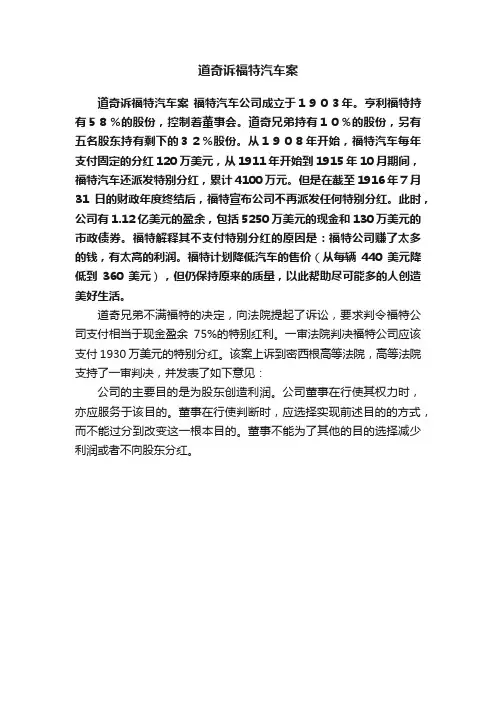 道奇诉福特汽车案

道奇诉福特汽车案 福特汽车公司成立于１９０３年。亨利福特持有５８％的股份，控制着董事会。道奇兄弟持有１０％的股份，另有五名股东持有剩下的３２％股份。从１９０８年开始，福特汽车每年支付固定的分红 120 万美元，从 1911 年开始到 1915 年 10 月期间，福特汽车还派发特别分红，累计 4100 万元。但是在截至 1916 年 7 月 31 日的财政年度终结后，福特宣布公司不再派发任何特别分红。此时，公司有 1.12 亿美元的盈余，包括 5250 万美元的现金和 130 万美元的市政债券。福特解释其不支付特别分红的原因是：福特公司赚了太多的钱，有太高的利润。福特计划降低汽车的售价（从每辆 440 美元降低到 360 美元），但仍保持原来的质量，以此帮助尽可能多的人创造美好生活。

道奇兄弟不满福特的决定，向法院提起了诉讼，要求判令福特公司支付相当于现金盈余 75%的特别红利。一审法院判决福特公司应该支付 1930 万美元的特别分红。该案上诉到密西根高等法院，高等法院支持了一审判决，并发表了如下意见：

公司的主要目的是为股东创造利润。公司董事在行使其权力时，亦应服务于该目的。董事在行使判断时，应选择实现前述目的的方式，而不能过分到改变这一根本目的。董事不能为了其他的目的选择减少利润或者不向股东分红。